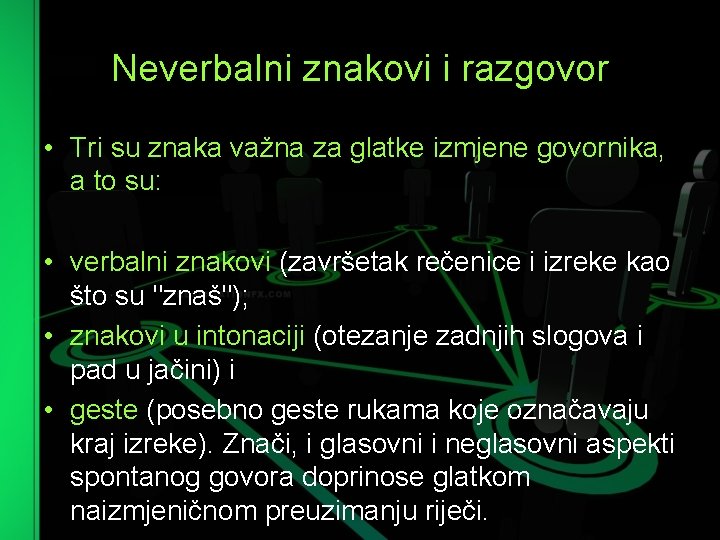 Neverbalni znakovi i razgovor

• Tri su znaka važna za glatke izmjene govornika, a to su:

• verbalni znakovi (završetak rečenice i izreke kao što su "znaš");
• znakovi u intonaciji (otezanje zadnjih slogova i pad u jačini) i
• geste (posebno geste rukama koje označavaju kraj izreke). Znači, i glasovni i neglasovni aspekti spontanog govora doprinose glatkom naizmjeničnom preuzimanju riječi.